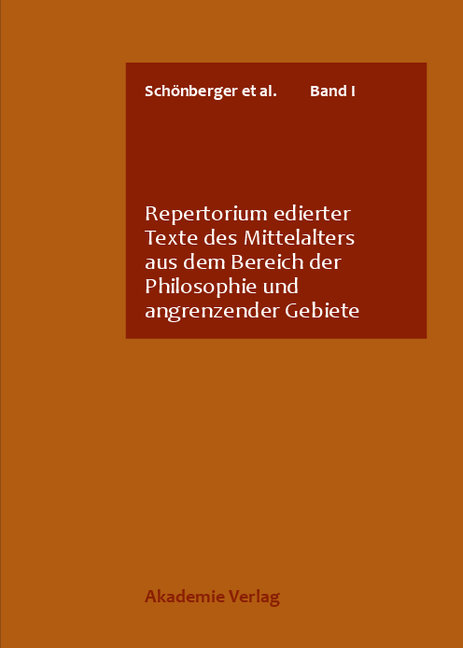 Schönberger et al. Band I

Repertorium edierter Texte des Mittelalters aus dem Bereich der Philosophie und angrenzender Gebiete

Akademie Verlag